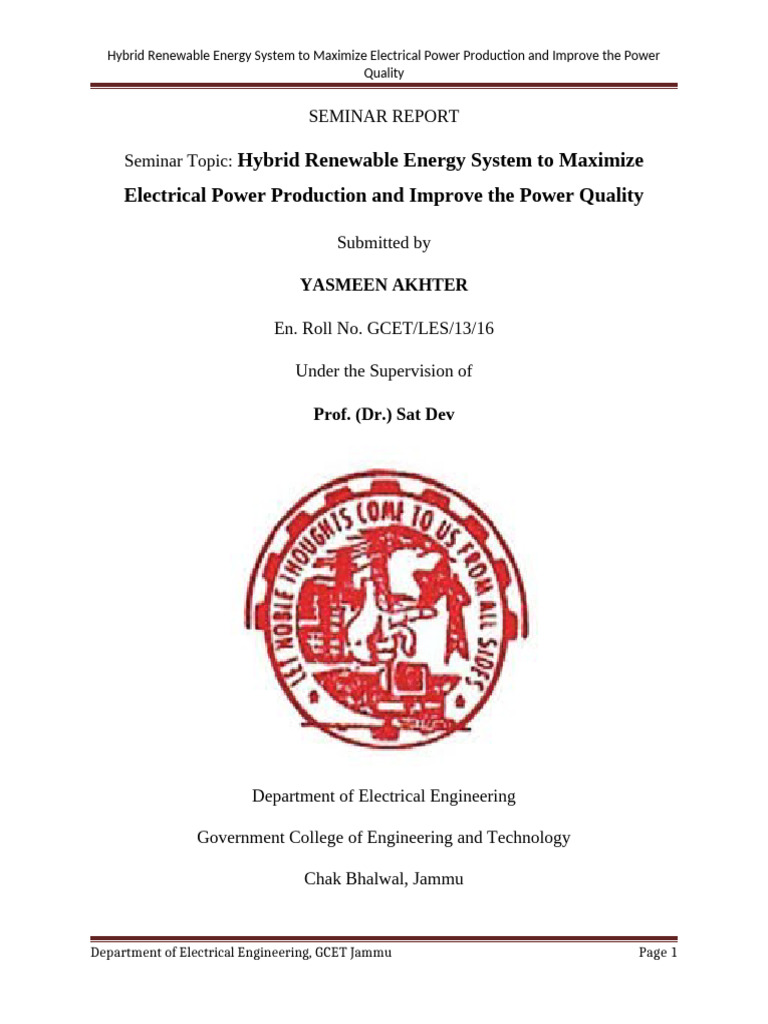 Hybrid Renewable Energy System to Maximize Electrical Power Production and Improve the Power Quality

SEMINAR REPORT

Seminar Topic: Hybrid Renewable Energy System to Maximize Electrical Power Production and Improve the Power Quality

Submitted by

YASMEEN AKHTER

En. Roll No. GCET/LES/13/16

Under the Supervision of

Prof. (Dr.) Sat Dev

LET NOBLE THOUGHTS COME TO US FROM ALL SIDES

Department of Electrical Engineering

Government College of Engineering and Technology

Chak Bhalwal, Jammu

Department of Electrical Engineering, GCET Jammu
Page 1